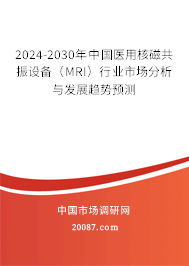 2024-2030年中国医用核磁共振设备（MRI）行业市场分析与发展趋势预测

中国市场调研网

20087.com